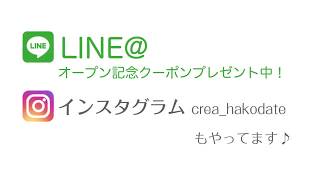 LINE

LINE@

オープン記念クーポンプレゼント中！

インスタグラム crea_hakodate

もやってます♪